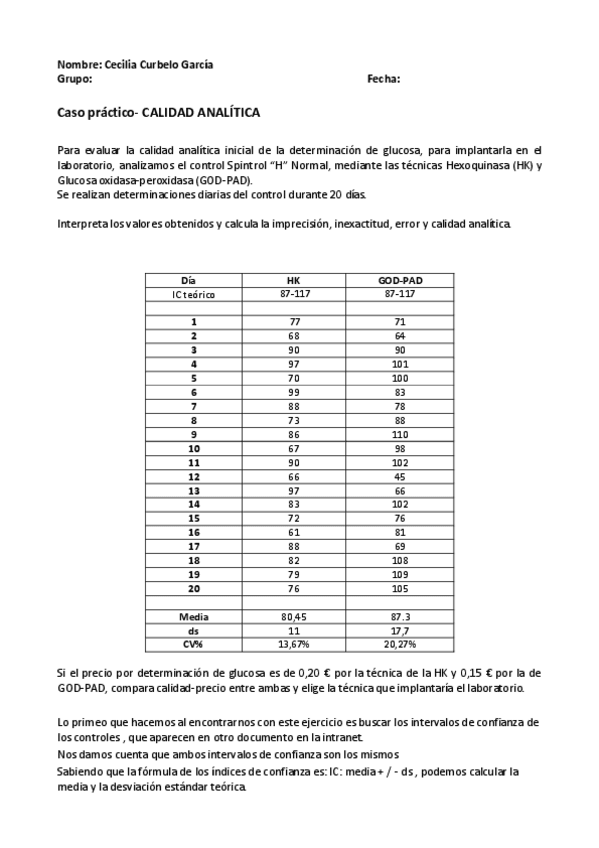 Nombre: Cecilia Curbelo García
Grupo: Fecha:

Caso práctico- CALIDAD ANALÍTICA

Para evaluar la calidad analítica inicial de la determinación de glucosa, para implantarla en el laboratorio, analizamos el control Spintrol "H" Normal, mediante las técnicas Hexoquinasa (HK) y Glucosa oxidasa-peroxidasa (GOD-PAD).
Se realizan determinaciones diarias del control durante 20 días.

Interpreta los valores obtenidos y calcula la imprecisión, inexactitud, error y calidad analítica.

| Día | HK | GOD-PAD |
|---|---|---|
| IC teórico | 87-117 | 87-117 |
| | | |
| 1 | 77 | 71 |
| 2 | 68 | 64 |
| 3 | 90 | 90 |
| 4 | 97 | 101 |
| 5 | 70 | 100 |
| 6 | 99 | 83 |
| 7 | 88 | 78 |
| 8 | 73 | 88 |
| 9 | 86 | 110 |
| 10 | 67 | 98 |
| 11 | 90 | 102 |
| 12 | 66 | 45 |
| 13 | 97 | 66 |
| 14 | 83 | 102 |
| 15 | 72 | 76 |
| 16 | 61 | 81 |
| 17 | 88 | 69 |
| 18 | 82 | 108 |
| 19 | 79 | 109 |
| 20 | 76 | 105 |
| | | |
| Media | 80,45 | 87.3 |
| ds | 11 | 17,7 |
| CV% | 13,67% | 20,27% |

Si el precio por determinación de glucosa es de 0,20 € por la técnica de la HK y 0,15 € por la de GOD-PAD, compara calidad-precio entre ambas y elige la técnica que implantaría el laboratorio.

Lo primeo que hacemos al encontrarnos con este ejercicio es buscar los intervalos de confianza de los controles , que aparecen en otro documento en la intranet.
Nos damos cuenta que ambos intervalos de confianza son los mismos
Sabiendo que la fórmula de los índices de confianza es: IC: media + / - ds , podemos calcular la media y la desviación estándar teórica.